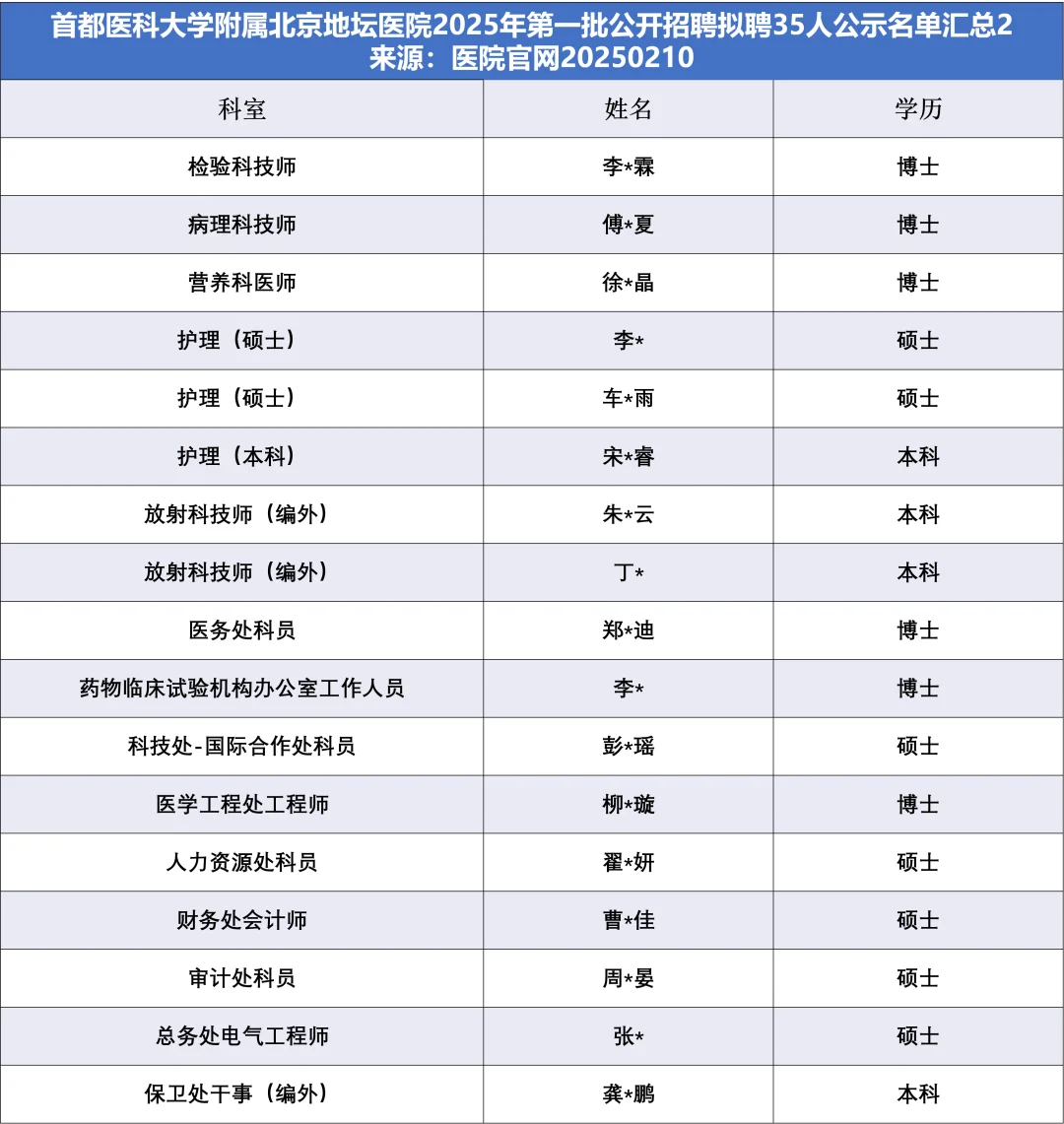 首都医科大学附属北京地坛医院2025年第一批公开招聘拟聘35人公示名单汇总2
来源：医院官网20250210

| 科室 | 姓名 | 学历 |
|---|---|---|
| 检验科技师 | 李*霖 | 博士 |
| 病理科技师 | 傅*夏 | 博士 |
| 营养科医师 | 徐*晶 | 博士 |
| 护理（硕士） | 李* | 硕士 |
| 护理（硕士） | 车*雨 | 硕士 |
| 护理（本科） | 宋*睿 | 本科 |
| 放射科技师（编外） | 朱*云 | 本科 |
| 放射科技师（编外） | 丁* | 本科 |
| 医务处科员 | 郑*迪 | 博士 |
| 药物临床试验机构办公室工作人员 | 李* | 博士 |
| 科技处-国际合作处科员 | 彭*瑶 | 硕士 |
| 医学工程处工程师 | 柳*璇 | 博士 |
| 人力资源处科员 | 翟*妍 | 硕士 |
| 财务处会计师 | 曹*佳 | 硕士 |
| 审计处科员 | 周*晏 | 硕士 |
| 总务处电气工程师 | 张* | 硕士 |
| 保卫处干事（编外） | 龚*鹏 | 本科 |